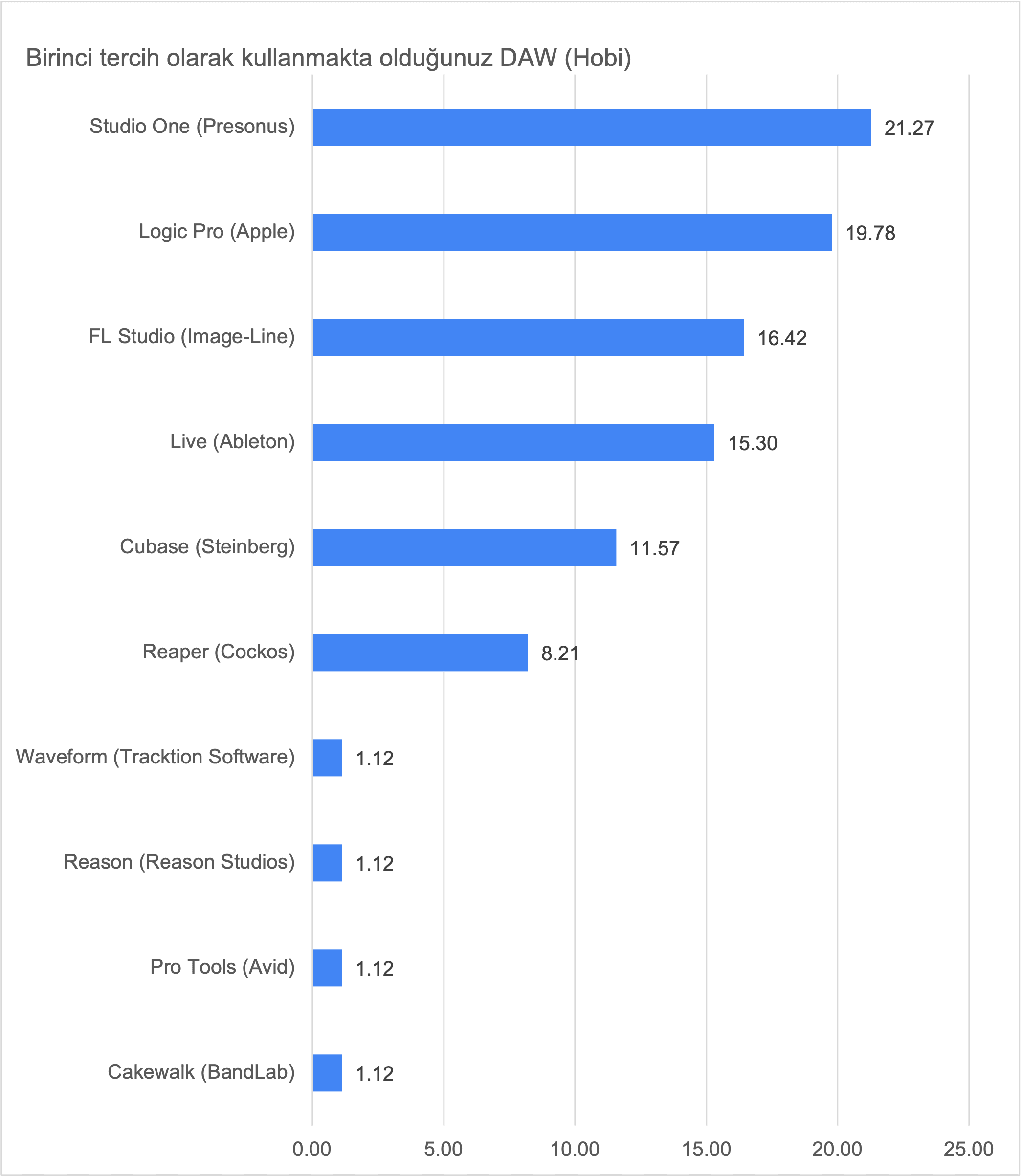 Birinci tercih olarak kullanmakta olduğunuz DAW (Hobi)

Studio One (Presonus) 21.27
Logic Pro (Apple) 19.78
FL Studio (Image-Line) 16.42
Live (Ableton) 15.30
Cubase (Steinberg) 11.57
Reaper (Cockos) 8.21
Waveform (Tracktion Software) 1.12
Reason (Reason Studios) 1.12
Pro Tools (Avid) 1.12
Cakewalk (BandLab) 1.12

0.00 5.00 10.00 15.00 20.00 25.00